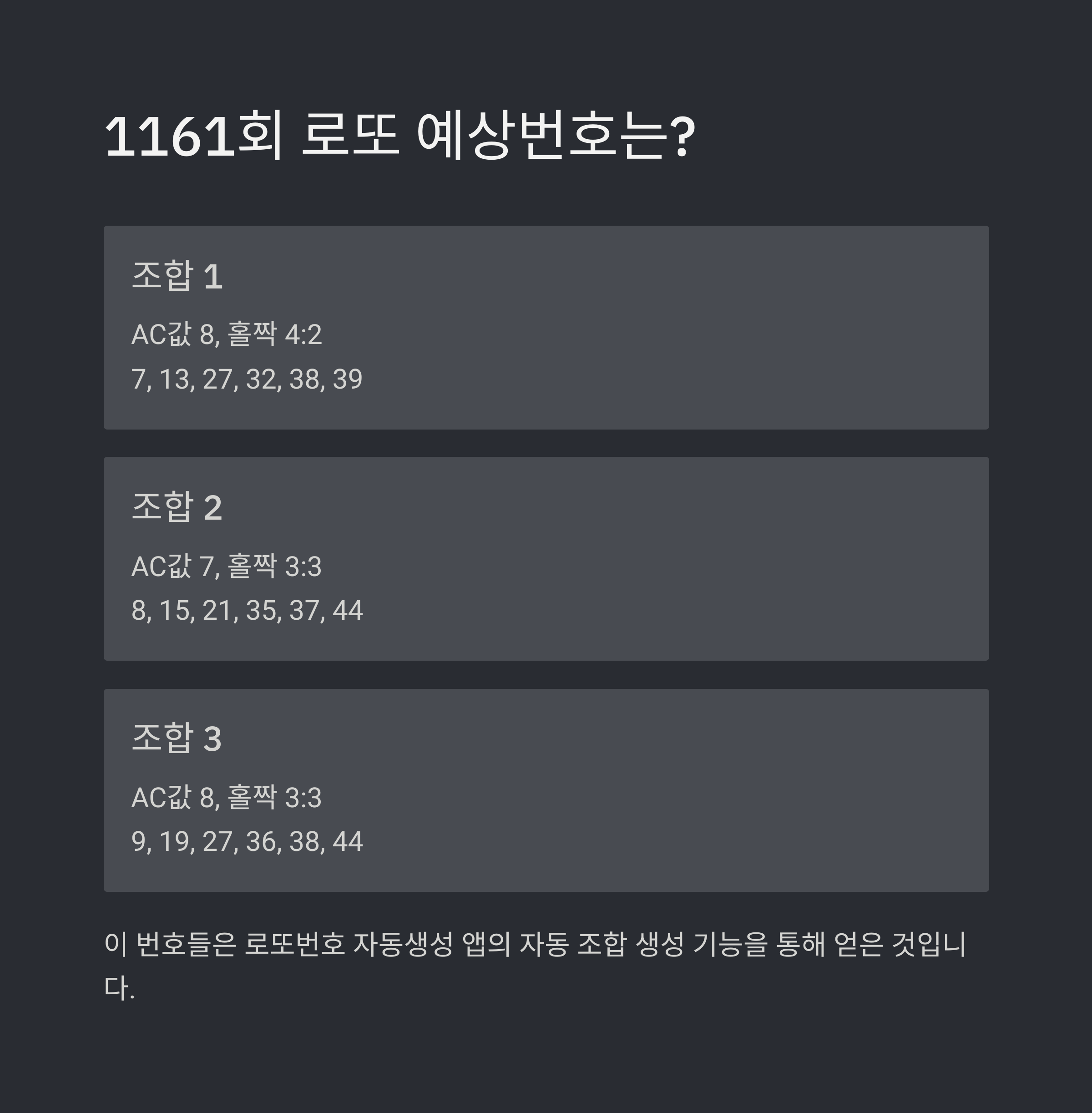 1161회 로또 예상번호는?

조합 1

AC값 8, 홀짝 4:2

7, 13, 27, 32, 38, 39

조합 2

AC값 7, 홀짝 3:3

8, 15, 21, 35, 37, 44

조합 3

AC값 8, 홀짝 3:3

9, 19, 27, 36, 38, 44

이 번호들은 로또번호 자동생성 앱의 자동 조합 생성 기능을 통해 얻은 것입니다.